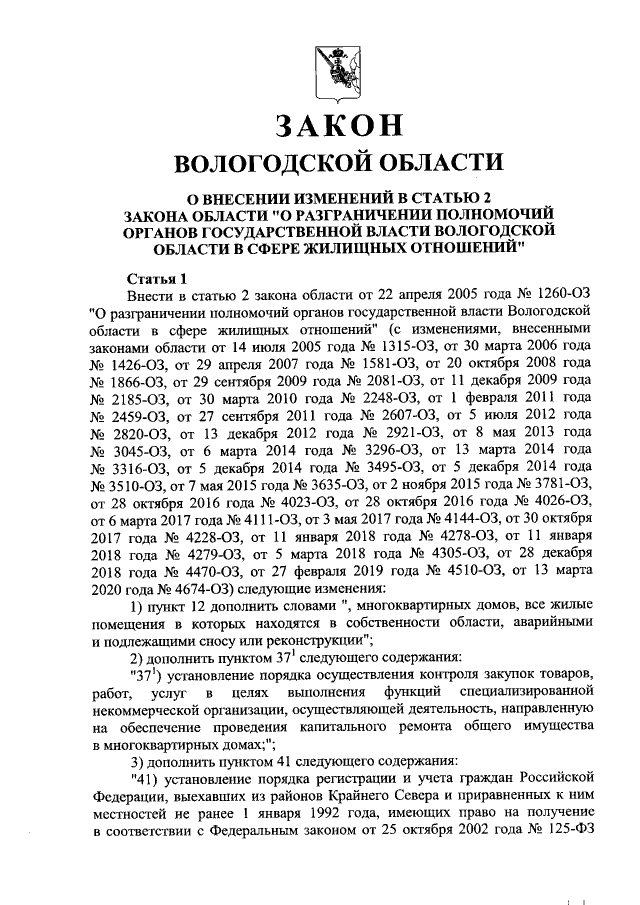 ЗАКОН
ВОЛОГОДСКОЙ ОБЛАСТИ

О ВНЕСЕНИИ ИЗМЕНЕНИЙ В СТАТЬЮ 2 ЗАКОНА ОБЛАСТИ "О РАЗГРАНИЧЕНИИ ПОЛНОМОЧИЙ ОРГАНОВ ГОСУДАРСТВЕННОЙ ВЛАСТИ ВОЛОГОДСКОЙ ОБЛАСТИ В СФЕРЕ ЖИЛИЩНЫХ ОТНОШЕНИЙ"

Статья 1
Внести в статью 2 закона области от 22 апреля 2005 года № 1260-ОЗ "О разграничении полномочий органов государственной власти Вологодской области в сфере жилищных отношений" (с изменениями, внесенными законами области от 14 июля 2005 года № 1315-ОЗ, от 30 марта 2006 года № 1426-ОЗ, от 29 апреля 2007 года № 1581-ОЗ, от 20 октября 2008 года № 1866-ОЗ, от 29 сентября 2009 года № 2081-ОЗ, от 11 декабря 2009 года № 2185-ОЗ, от 30 марта 2010 года № 2248-ОЗ, от 1 февраля 2011 года № 2459-ОЗ, от 27 сентября 2011 года № 2607-ОЗ, от 5 июля 2012 года № 2820-ОЗ, от 13 декабря 2012 года № 2921-ОЗ, от 8 мая 2013 года № 3045-ОЗ, от 6 марта 2014 года № 3296-ОЗ, от 13 марта 2014 года № 3316-ОЗ, от 5 декабря 2014 года № 3495-ОЗ, от 5 декабря 2014 года № 3510-ОЗ, от 7 мая 2015 года № 3635-ОЗ, от 2 ноября 2015 года № 3781-ОЗ, от 28 октября 2016 года № 4023-ОЗ, от 28 октября 2016 года № 4026-ОЗ, от 6 марта 2017 года № 4111-ОЗ, от 3 мая 2017 года № 4144-ОЗ, от 30 октября 2017 года № 4228-ОЗ, от 11 января 2018 года № 4278-ОЗ, от 11 января 2018 года № 4279-ОЗ, от 5 марта 2018 года № 4305-ОЗ, от 28 декабря 2018 года № 4470-ОЗ, от 27 февраля 2019 года № 4510-ОЗ, от 13 марта 2020 года № 4674-ОЗ) следующие изменения:
1) пункт 12 дополнить словами ", многоквартирных домов, все жилые помещения в которых находятся в собственности области, аварийными и подлежащими сносу или реконструкции";
2) дополнить пунктом $37^1$ следующего содержания:
"$37^1$) установление порядка осуществления контроля закупок товаров, работ, услуг в целях выполнения функций специализированной некоммерческой организации, осуществляющей деятельность, направленную на обеспечение проведения капитального ремонта общего имущества в многоквартирных домах;";
3) дополнить пунктом 41 следующего содержания:
"41) установление порядка регистрации и учета граждан Российской Федерации, выехавших из районов Крайнего Севера и приравненных к ним местностей не ранее 1 января 1992 года, имеющих право на получение в соответствии с Федеральным законом от 25 октября 2002 года № 125-ФЗ